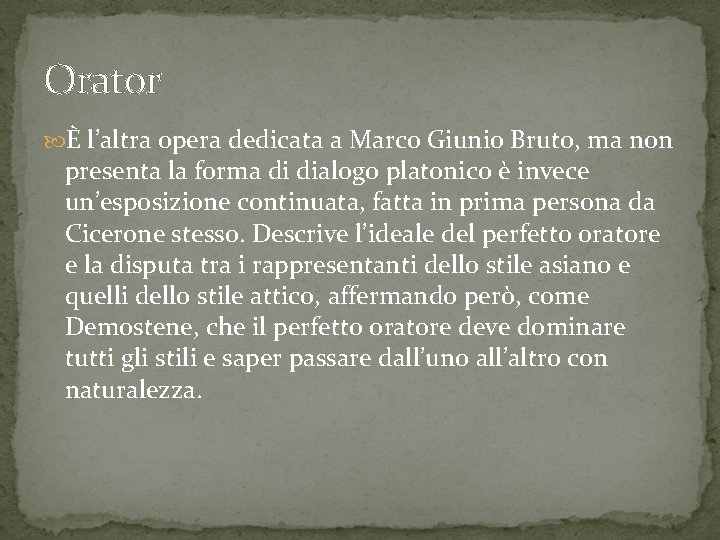 Orator

È l’altra opera dedicata a Marco Giunio Bruto, ma non presenta la forma di dialogo platonico è invece un’esposizione continuata, fatta in prima persona da Cicerone stesso. Descrive l’ideale del perfetto oratore e la disputa tra i rappresentanti dello stile asiano e quelli dello stile attico, affermando però, come Demostene, che il perfetto oratore deve dominare tutti gli stili e saper passare dall’uno all’altro con naturalezza.